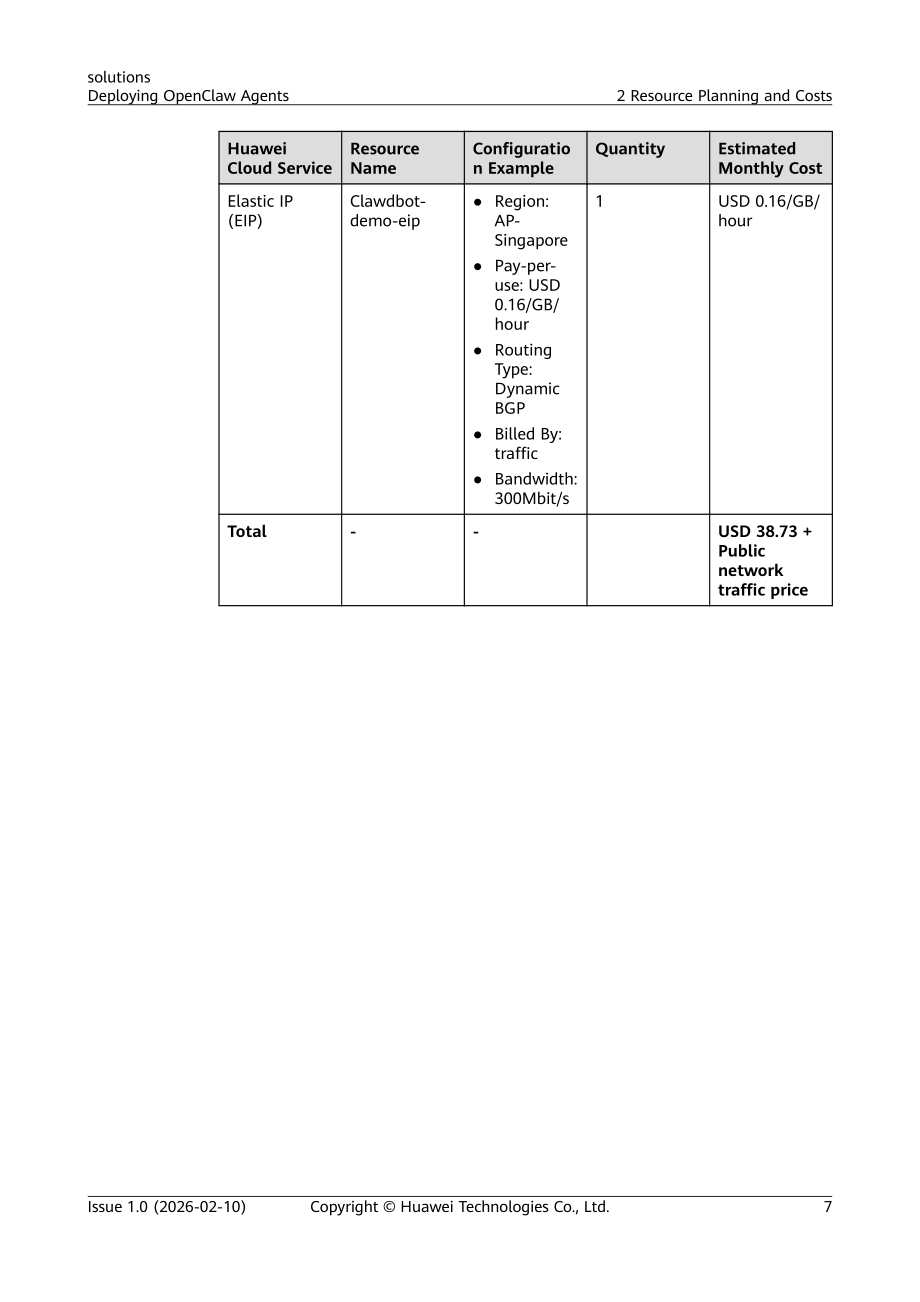 solutions
Deploying OpenClaw Agents

2 Resource Planning and Costs

| Huawei Cloud Service | Resource Name | Configuration Example | Quantity | Estimated Monthly Cost |
|---|---|---|---|---|
| Elastic IP (EIP) | Clawdbot-demo-eip | • Region: AP-Singapore • Pay-per-use: USD 0.16/GB/hour • Routing Type: Dynamic BGP • Billed By: traffic • Bandwidth: 300Mbit/s | 1 | USD 0.16/GB/hour |
| Total | - | - | | USD 38.73 + Public network traffic price |

Issue 1.0 (2026-02-10) Copyright © Huawei Technologies Co., Ltd. 7